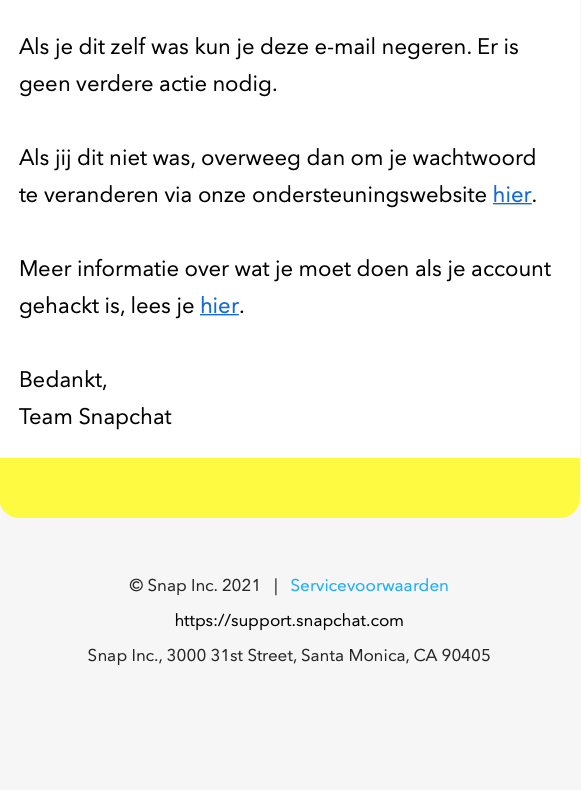 Als je dit zelf was kun je deze e-mail negeren. Er is geen verdere actie nodig.

Als jij dit niet was, overweeg dan om je wachtwoord te veranderen via onze ondersteuningswebsite hier.

Meer informatie over wat je moet doen als je account gehackt is, lees je hier.

Bedankt,
Team Snapchat

© Snap Inc. 2021 | Servicevoorwaarden

https://support.snapchat.com

Snap Inc., 3000 31st Street, Santa Monica, CA 90405